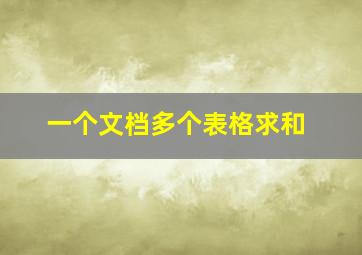 一个文档多个表格求和